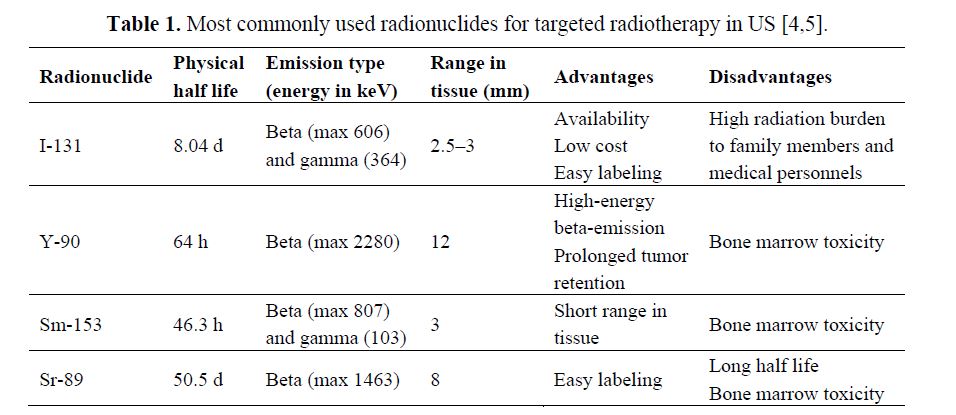 **Table 1.** Most commonly used radionuclides for targeted radiotherapy in US [4,5].

| Radionuclide | Physical half life | Emission type (energy in keV) | Range in tissue (mm) | Advantages | Disadvantages |
|---|---|---|---|---|---|
| I-131 | 8.04 d | Beta (max 606) and gamma (364) | 2.5–3 | Availability Low cost Easy labeling | High radiation burden to family members and medical personnels |
| Y-90 | 64 h | Beta (max 2280) | 12 | High-energy beta-emission Prolonged tumor retention | Bone marrow toxicity |
| Sm-153 | 46.3 h | Beta (max 807) and gamma (103) | 3 | Short range in tissue | Bone marrow toxicity |
| Sr-89 | 50.5 d | Beta (max 1463) | 8 | Easy labeling | Long half life Bone marrow toxicity |